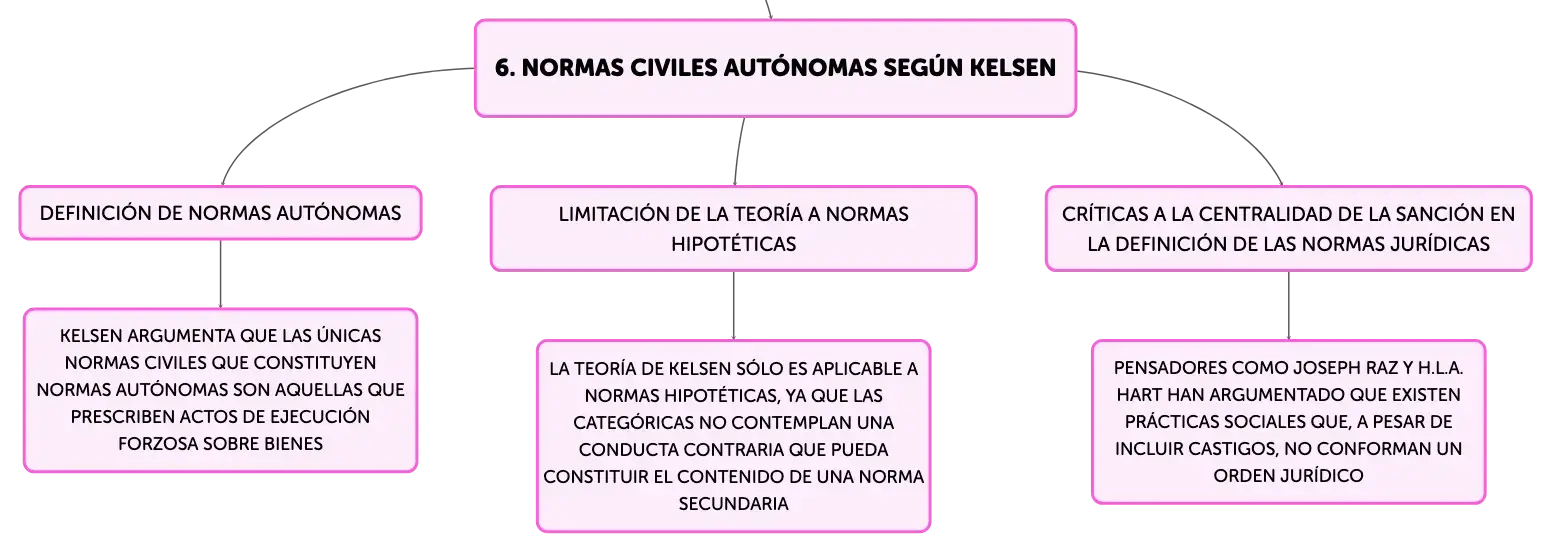 6. NORMAS CIVILES AUTÓNOMAS SEGÚN KELSEN

DEFINICIÓN DE NORMAS AUTÓNOMAS

KELSEN ARGUMENTA QUE LAS ÚNICAS NORMAS CIVILES QUE CONSTITUYEN NORMAS AUTÓNOMAS SON AQUELLAS QUE PRESCRIBEN ACTOS DE EJECUCIÓN FORZOSA SOBRE BIENES

LIMITACIÓN DE LA TEORÍA A NORMAS HIPOTÉTICAS

LA TEORÍA DE KELSEN SÓLO ES APLICABLE A NORMAS HIPOTÉTICAS, YA QUE LAS CATEGÓRICAS NO CONTEMPLAN UNA CONDUCTA CONTRARIA QUE PUEDA CONSTITUIR EL CONTENIDO DE UNA NORMA SECUNDARIA

CRÍTICAS A LA CENTRALIDAD DE LA SANCIÓN EN LA DEFINICIÓN DE LAS NORMAS JURÍDICAS

PENSADORES COMO JOSEPH RAZ Y H.L.A. HART HAN ARGUMENTADO QUE EXISTEN PRÁCTICAS SOCIALES QUE, A PESAR DE INCLUIR CASTIGOS, NO CONFORMAN UN ORDEN JURÍDICO